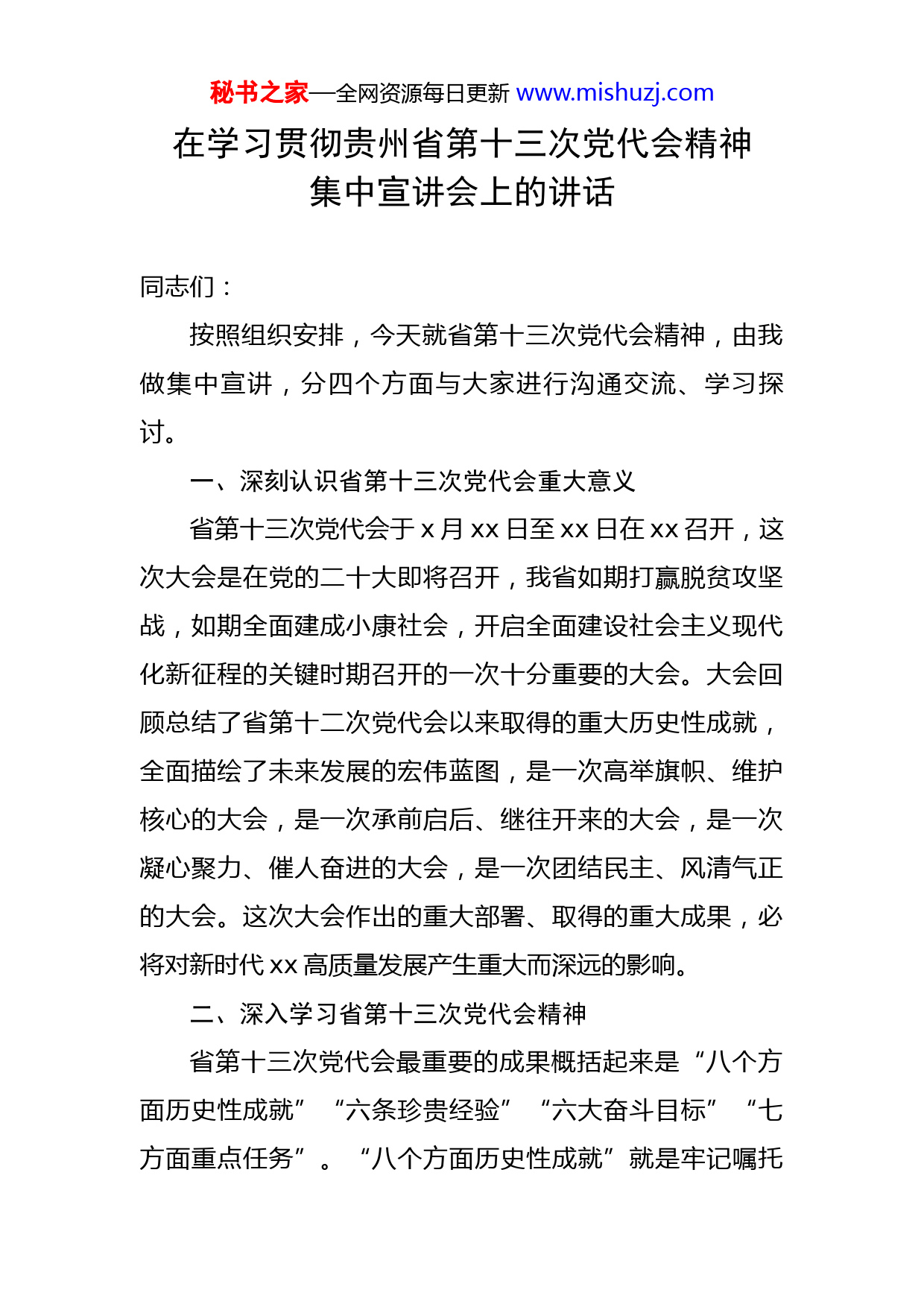 秘书之家—全网资源每日更新 www.mishuzj.com

在学习贯彻贵州省第十三次党代会精神集中宣讲会上的讲话

同志们：

按照组织安排，今天就省第十三次党代会精神，由我做集中宣讲，分四个方面与大家进行沟通交流、学习探讨。

一、深刻认识省第十三次党代会重大意义

省第十三次党代会于 x 月 xx 日至 xx 日在 xx 召开，这次大会是在党的二十大即将召开，我省如期打赢脱贫攻坚战，如期全面建成小康社会，开启全面建设社会主义现代化新征程的关键时期召开的一次十分重要的大会。大会回顾总结了省第十二次党代会以来取得的重大历史性成就，全面描绘了未来发展的宏伟蓝图，是一次高举旗帜、维护核心的大会，是一次承前启后、继往开来的大会，是一次凝心聚力、催人奋进的大会，是一次团结民主、风清气正的大会。这次大会作出的重大部署、取得的重大成果，必将对新时代 xx 高质量发展产生重大而深远的影响。

二、深入学习省第十三次党代会精神

省第十三次党代会最重要的成果概括起来是“八个方面历史性成就”“六条珍贵经验”“六大奋斗目标”“七方面重点任务”。“八个方面历史性成就”就是牢记嘱托